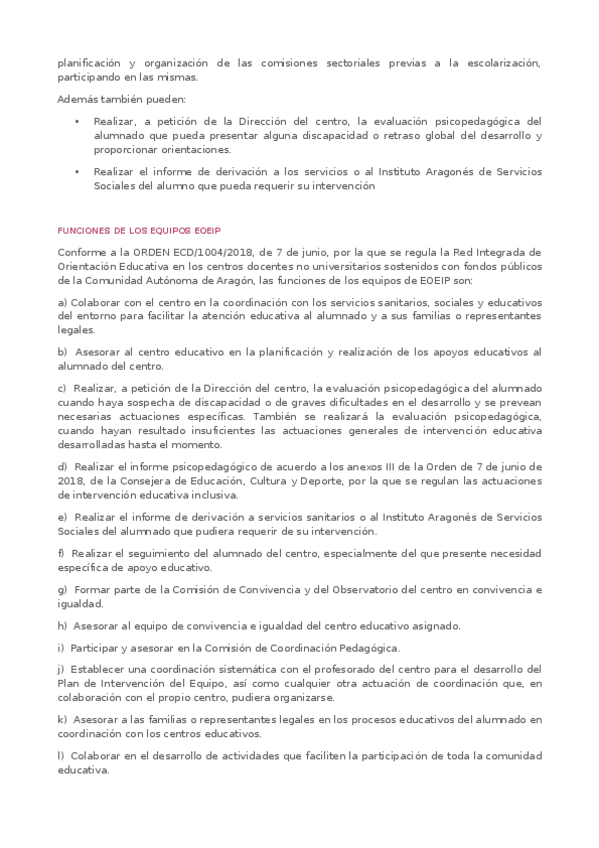 planificación y organización de las comisiones sectoriales previas a la escolarización, participando en las mismas.

Además también pueden:

• Realizar, a petición de la Dirección del centro, la evaluación psicopedagógica del alumnado que pueda presentar alguna discapacidad o retraso global del desarrollo y proporcionar orientaciones.

• Realizar el informe de derivación a los servicios o al Instituto Aragonés de Servicios Sociales del alumno que pueda requerir su intervención

FUNCIONES DE LOS EQUIPOS EOEIP

Conforme a la ORDEN ECD/1004/2018, de 7 de junio, por la que se regula la Red Integrada de Orientación Educativa en los centros docentes no universitarios sostenidos con fondos públicos de la Comunidad Autónoma de Aragón, las funciones de los equipos de EOEIP son:

a) Colaborar con el centro en la coordinación con los servicios sanitarios, sociales y educativos del entorno para facilitar la atención educativa al alumnado y a sus familias o representantes legales.

b) Asesorar al centro educativo en la planificación y realización de los apoyos educativos al alumnado del centro.

c) Realizar, a petición de la Dirección del centro, la evaluación psicopedagógica del alumnado cuando haya sospecha de discapacidad o de graves dificultades en el desarrollo y se prevean necesarias actuaciones específicas. También se realizará la evaluación psicopedagógica, cuando hayan resultado insuficientes las actuaciones generales de intervención educativa desarrolladas hasta el momento.

d) Realizar el informe psicopedagógico de acuerdo a los anexos III de la Orden de 7 de junio de 2018, de la Consejera de Educación, Cultura y Deporte, por la que se regulan las actuaciones de intervención educativa inclusiva.

e) Realizar el informe de derivación a servicios sanitarios o al Instituto Aragonés de Servicios Sociales del alumnado que pudiera requerir de su intervención.

f) Realizar el seguimiento del alumnado del centro, especialmente del que presente necesidad específica de apoyo educativo.

g) Formar parte de la Comisión de Convivencia y del Observatorio del centro en convivencia e igualdad.

h) Asesorar al equipo de convivencia e igualdad del centro educativo asignado.

i) Participar y asesorar en la Comisión de Coordinación Pedagógica.

j) Establecer una coordinación sistemática con el profesorado del centro para el desarrollo del Plan de Intervención del Equipo, así como cualquier otra actuación de coordinación que, en colaboración con el propio centro, pudiera organizarse.

k) Asesorar a las familias o representantes legales en los procesos educativos del alumnado en coordinación con los centros educativos.

l) Colaborar en el desarrollo de actividades que faciliten la participación de toda la comunidad educativa.